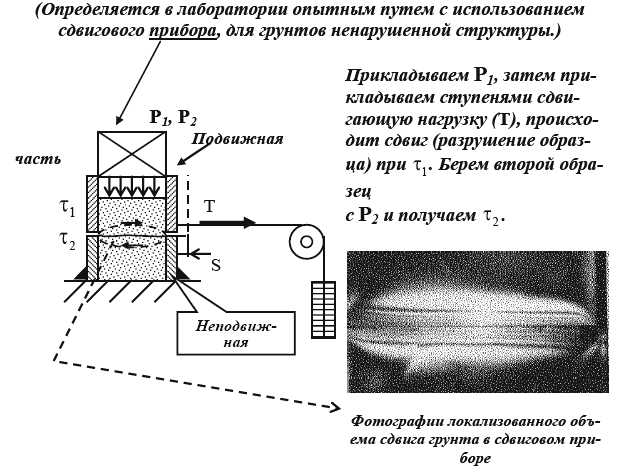 (Определяется в лаборатории опытным путем с использованием сдвигового прибора, для грунтов ненарушенной структуры.)

$P_1$, $P_2$

Подвижная

часть

$\tau_1$

$\tau_2$

T

S

Неподвижная

Прикладываем $P_1$, затем прикладываем ступенями сдвигающую нагрузку (T), происходит сдвиг (разрушение образца) при $\tau_1$. Берем второй образец
с $P_2$ и получаем $\tau_2$.

Фотографии локализованного объема сдвига грунта в сдвиговом приборе